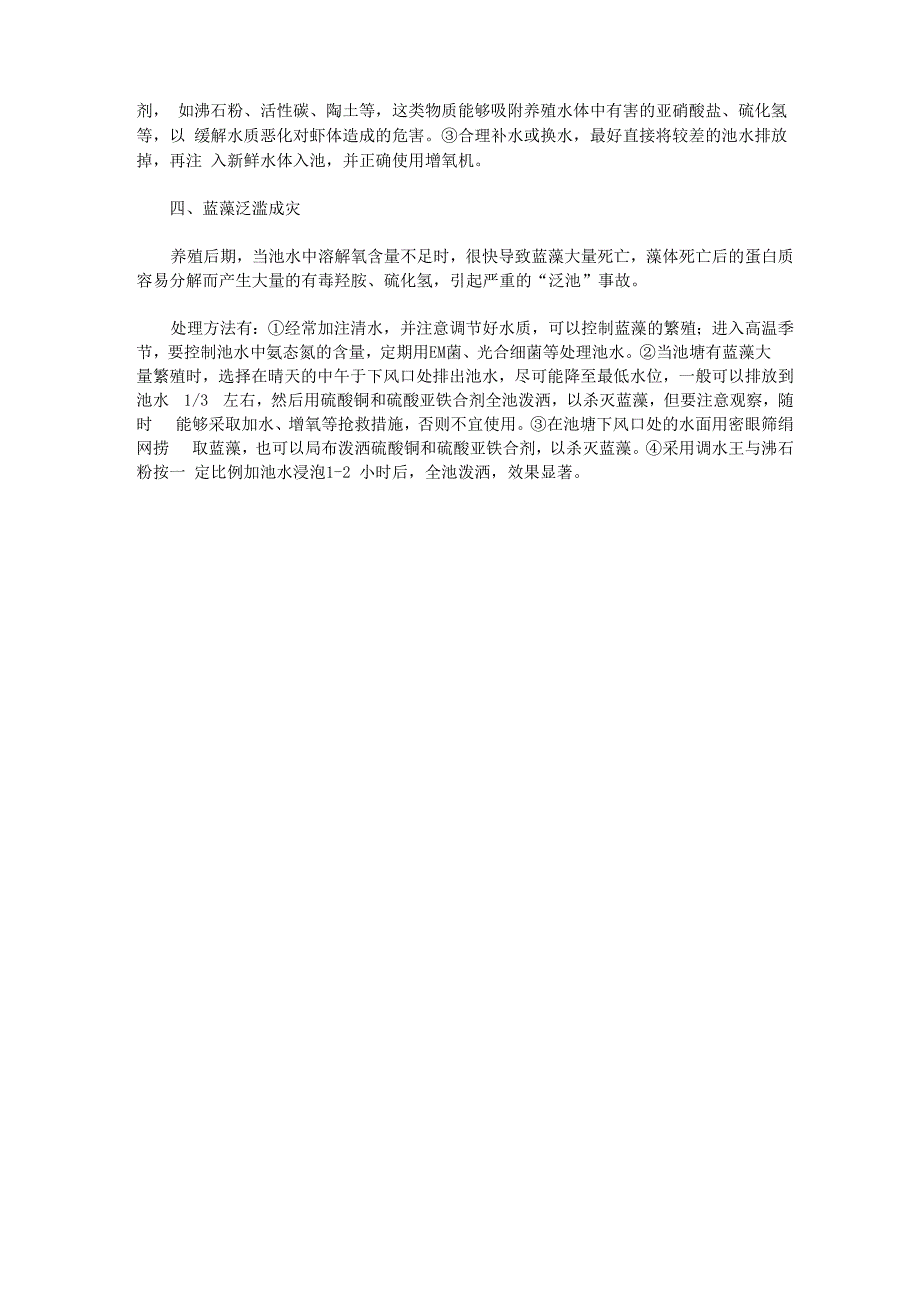 剂， 如沸石粉、活性碳、陶土等，这类物质能够吸附养殖水体中有害的亚硝酸盐、硫化氢等，以 缓解水质恶化对虾体造成的危害。③合理补水或换水，最好直接将较差的池水排放掉，再注 入新鲜水体入池，并正确使用增氧机。

四、蓝藻泛滥成灾

养殖后期，当池水中溶解氧含量不足时，很快导致蓝藻大量死亡，藻体死亡后的蛋白质容易分解而产生大量的有毒羟胺、硫化氢，引起严重的“泛池”事故。

处理方法有：①经常加注清水，并注意调节好水质，可以控制蓝藻的繁殖；进入高温季节，要控制池水中氨态氮的含量，定期用EM菌、光合细菌等处理池水。②当池塘有蓝藻大量繁殖时，选择在晴天的中午于下风口处排出池水，尽可能降至最低水位，一般可以排放到池水 1/3 左右，然后用硫酸铜和硫酸亚铁合剂全池泼洒，以杀灭蓝藻，但要注意观察，随时 能够采取加水、增氧等抢救措施，否则不宜使用。③在池塘下风口处的水面用密眼筛绢网捞 取蓝藻，也可以局布泼洒硫酸铜和硫酸亚铁合剂，以杀灭蓝藻。④采用调水王与沸石粉按一 定比例加池水浸泡1-2 小时后，全池泼洒，效果显著。